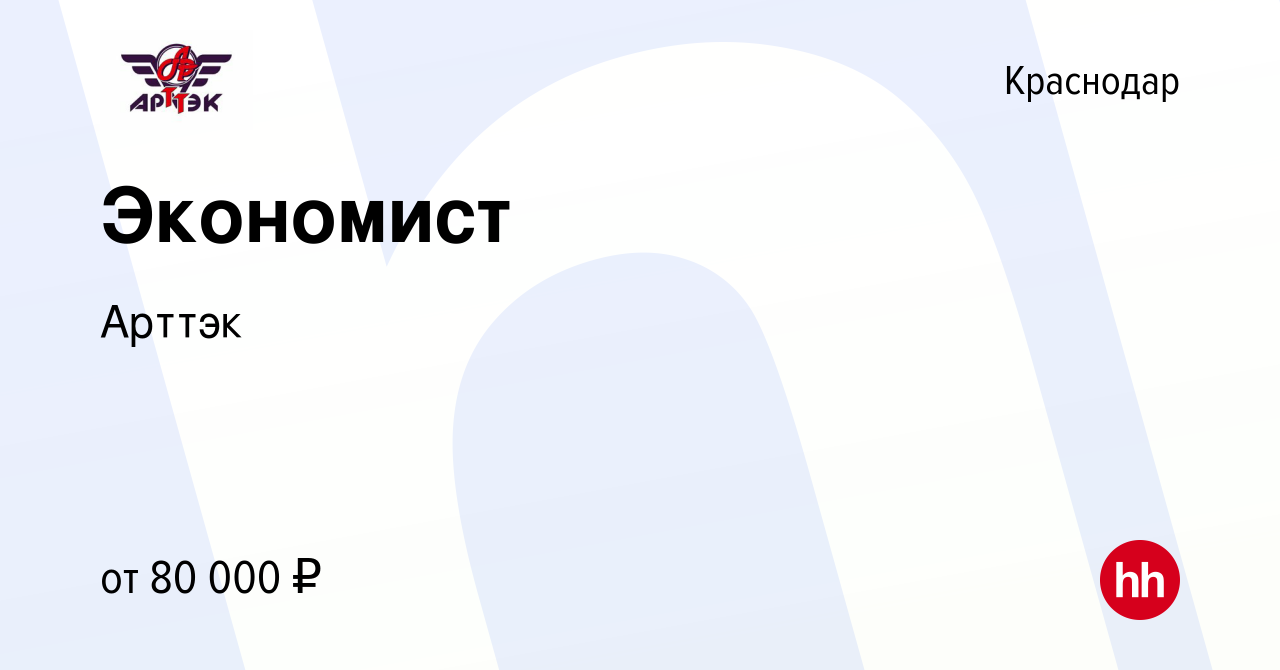 АРТТЭК

Краснодар

Экономист

Арттэк

от 80 000 ₽

hh